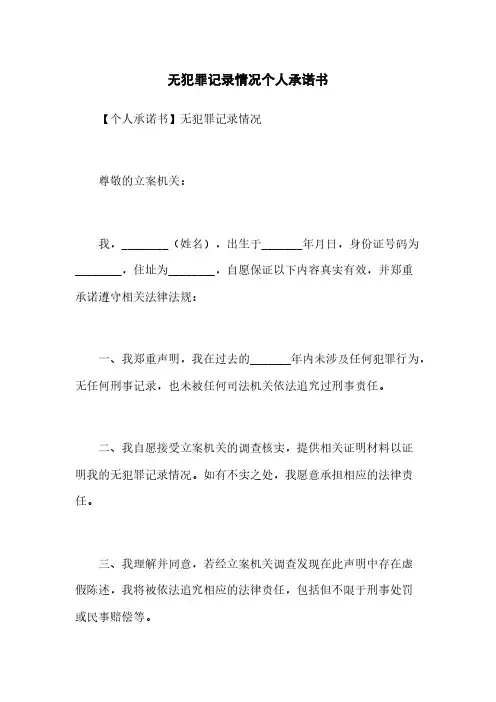 无犯罪记录情况个人承诺书

【个人承诺书】无犯罪记录情况

尊敬的立案机关：

我，________（姓名），出生于_______年月日，身份证号码为________，住址为________，自愿保证以下内容真实有效，并郑重承诺遵守相关法律法规：

一、我郑重声明，我在过去的_______年内未涉及任何犯罪行为，无任何刑事记录，也未被任何司法机关依法追究过刑事责任。

二、我自愿接受立案机关的调查核实，提供相关证明材料以证明我的无犯罪记录情况。如有不实之处，我愿意承担相应的法律责任。

三、我理解并同意，若经立案机关调查发现在此声明中存在虚假陈述，我将被依法追究相应的法律责任，包括但不限于刑事处罚或民事赔偿等。